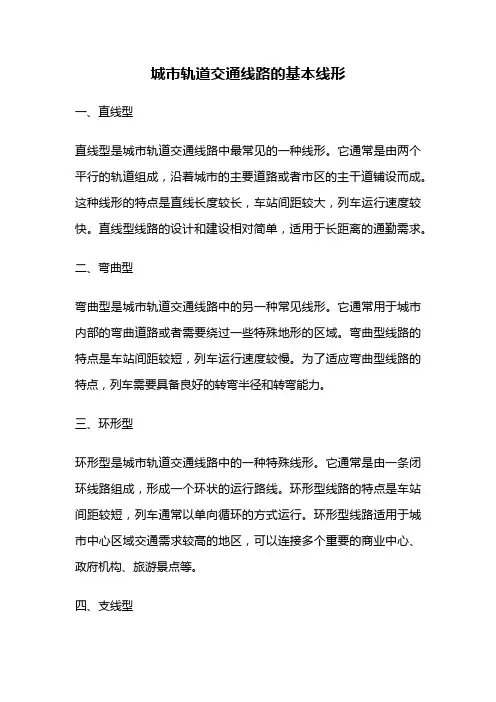 城市轨道交通线路的基本线形

一、直线型

直线型是城市轨道交通线路中最常见的一种线形。它通常是由两个平行的轨道组成，沿着城市的主要道路或者市区的主干道铺设而成。这种线形的特点是直线长度较长，车站间距较大，列车运行速度较快。直线型线路的设计和建设相对简单，适用于长距离的通勤需求。

二、弯曲型

弯曲型是城市轨道交通线路中的另一种常见线形。它通常用于城市内部的弯曲道路或者需要绕过一些特殊地形的区域。弯曲型线路的特点是车站间距较短，列车运行速度较慢。为了适应弯曲型线路的特点，列车需要具备良好的转弯半径和转弯能力。

三、环形型

环形型是城市轨道交通线路中的一种特殊线形。它通常是由一条闭环线路组成，形成一个环状的运行路线。环形型线路的特点是车站间距较短，列车通常以单向循环的方式运行。环形型线路适用于城市中心区域交通需求较高的地区，可以连接多个重要的商业中心、政府机构、旅游景点等。

四、支线型